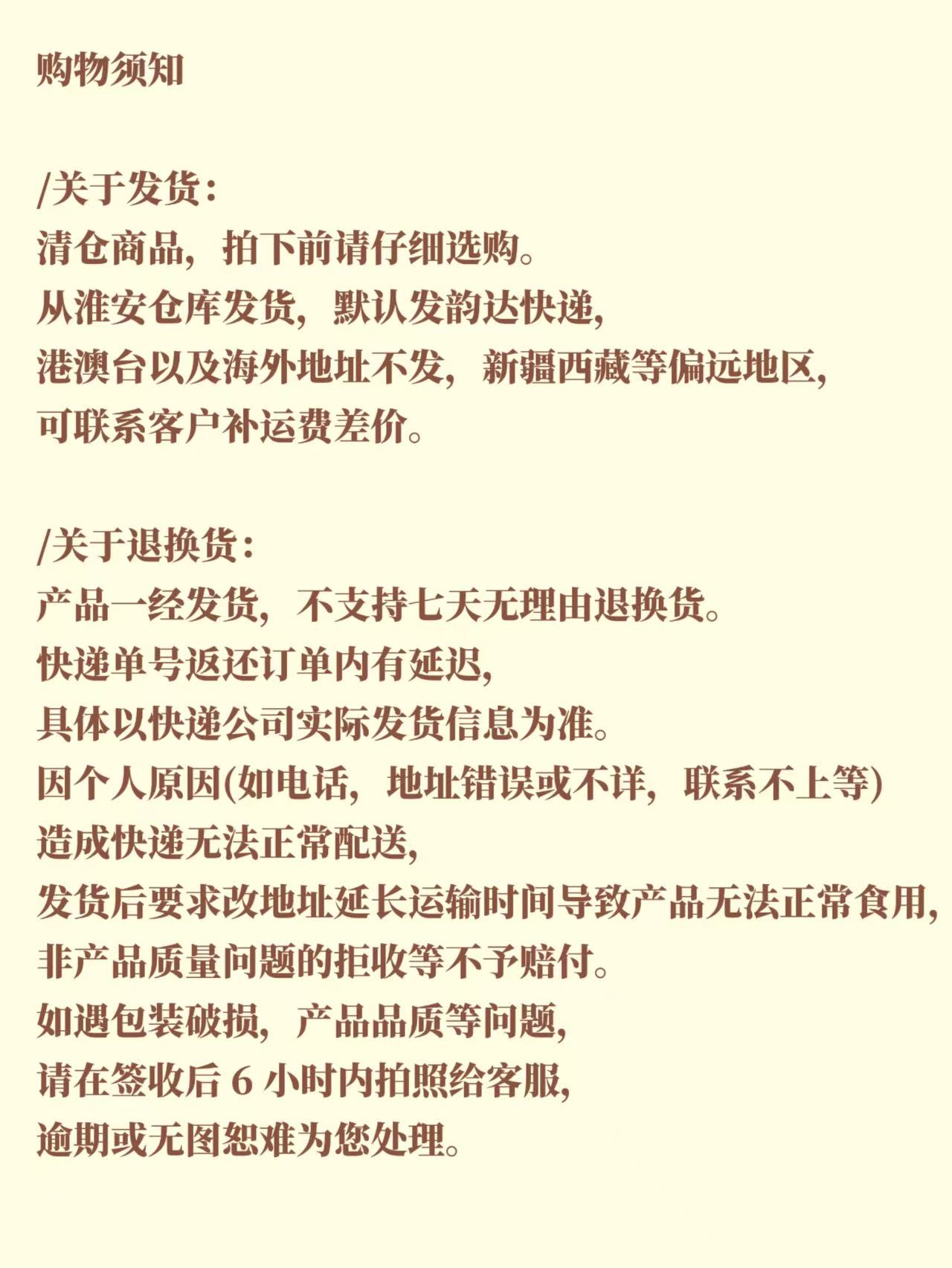 购物须知

/关于发货：
清仓商品，拍下前请仔细选购。
从淮安仓库发货，默认发韵达快递，
港澳台以及海外地址不发，新疆西藏等偏远地区，
可联系客户补运费差价。

/关于退换货：
产品一经发货，不支持七天无理由退换货。
快递单号返还订单内有延迟，
具体以快递公司实际发货信息为准。
因个人原因(如电话，地址错误或不详，联系不上等)
造成快递无法正常配送，
发货后要求改地址延长运输时间导致产品无法正常食用，
非产品质量问题的拒收等不予赔付。
如遇包装破损，产品品质等问题，
请在签收后 6 小时内拍照给客服，
逾期或无图恕难为您处理。